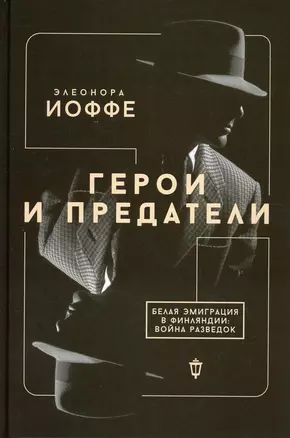 ЭЛЕОНОРА
ИОФФЕ

ГЕРОИ И ПРЕДАТЕЛИ

БЕЛАЯ ЭМИГРАЦИЯ В ФИНЛЯНДИИ: ВОЙНА РАЗВЕДОК